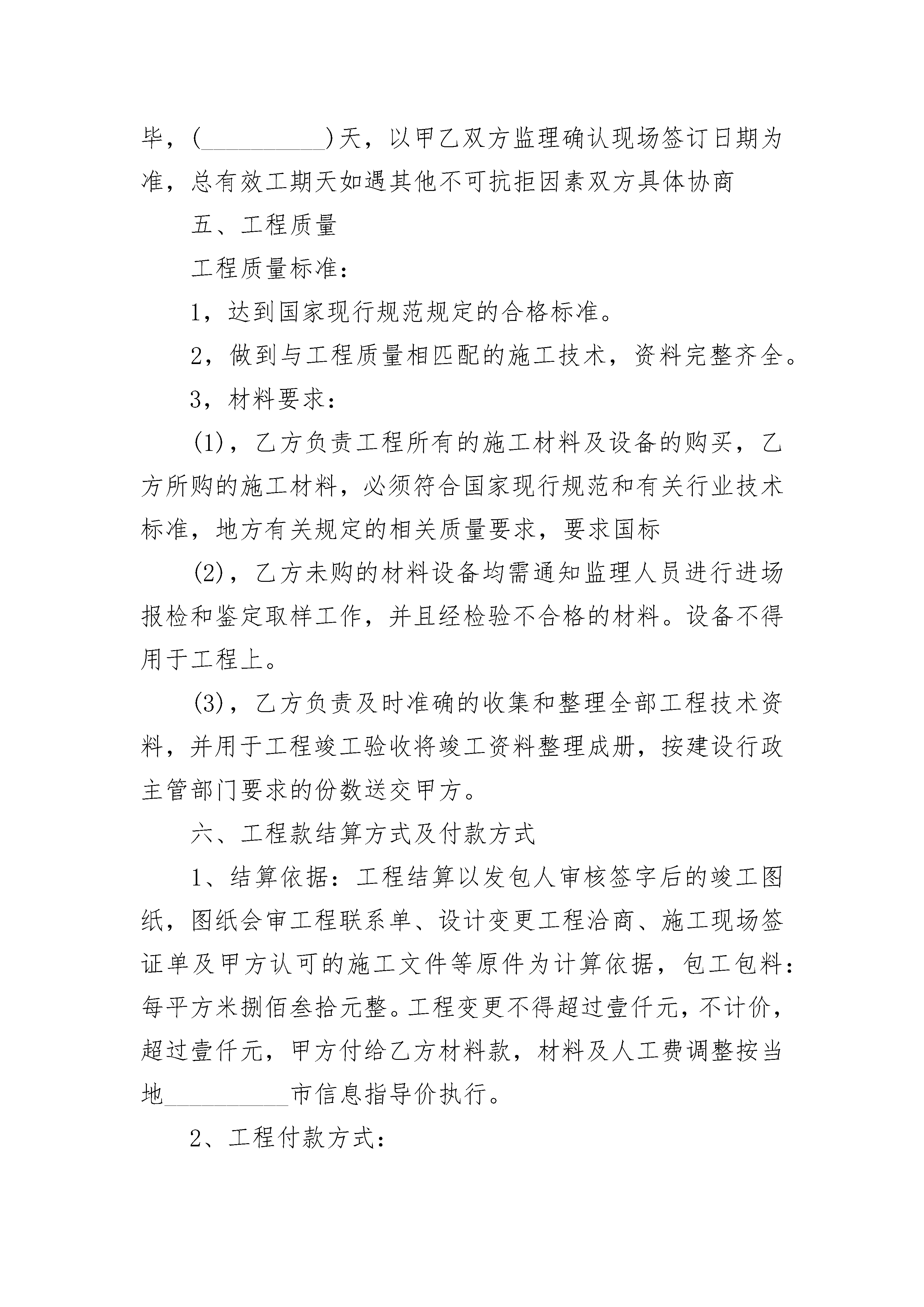 毕，(__________)天，以甲乙双方监理确认现场签订日期为准，总有效工期天如遇其他不可抗拒因素双方具体协商

五、工程质量

工程质量标准：

1，达到国家现行规范规定的合格标准。

2，做到与工程质量相匹配的施工技术，资料完整齐全。

3，材料要求：

(1)，乙方负责工程所有的施工材料及设备的购买，乙方所购的施工材料，必须符合国家现行规范和有关行业技术标准，地方有关规定的相关质量要求，要求国标

(2)，乙方未购的材料设备均需通知监理人员进行进场报检和鉴定取样工作，并且经检验不合格的材料。设备不得用于工程上。

(3)，乙方负责及时准确的收集和整理全部工程技术资料，并用于工程竣工验收将竣工资料整理成册，按建设行政主管部门要求的份数送交甲方。

六、工程款结算方式及付款方式

1、结算依据：工程结算以发包人审核签字后的竣工图纸，图纸会审工程联系单、设计变更工程洽商、施工现场签证单及甲方认可的施工文件等原件为计算依据，包工包料：每平方米捌佰叁拾元整。工程变更不得超过壹仟元，不计价，超过壹仟元，甲方付给乙方材料款，材料及人工费调整按当地__________市信息指导价执行。

2、工程付款方式：